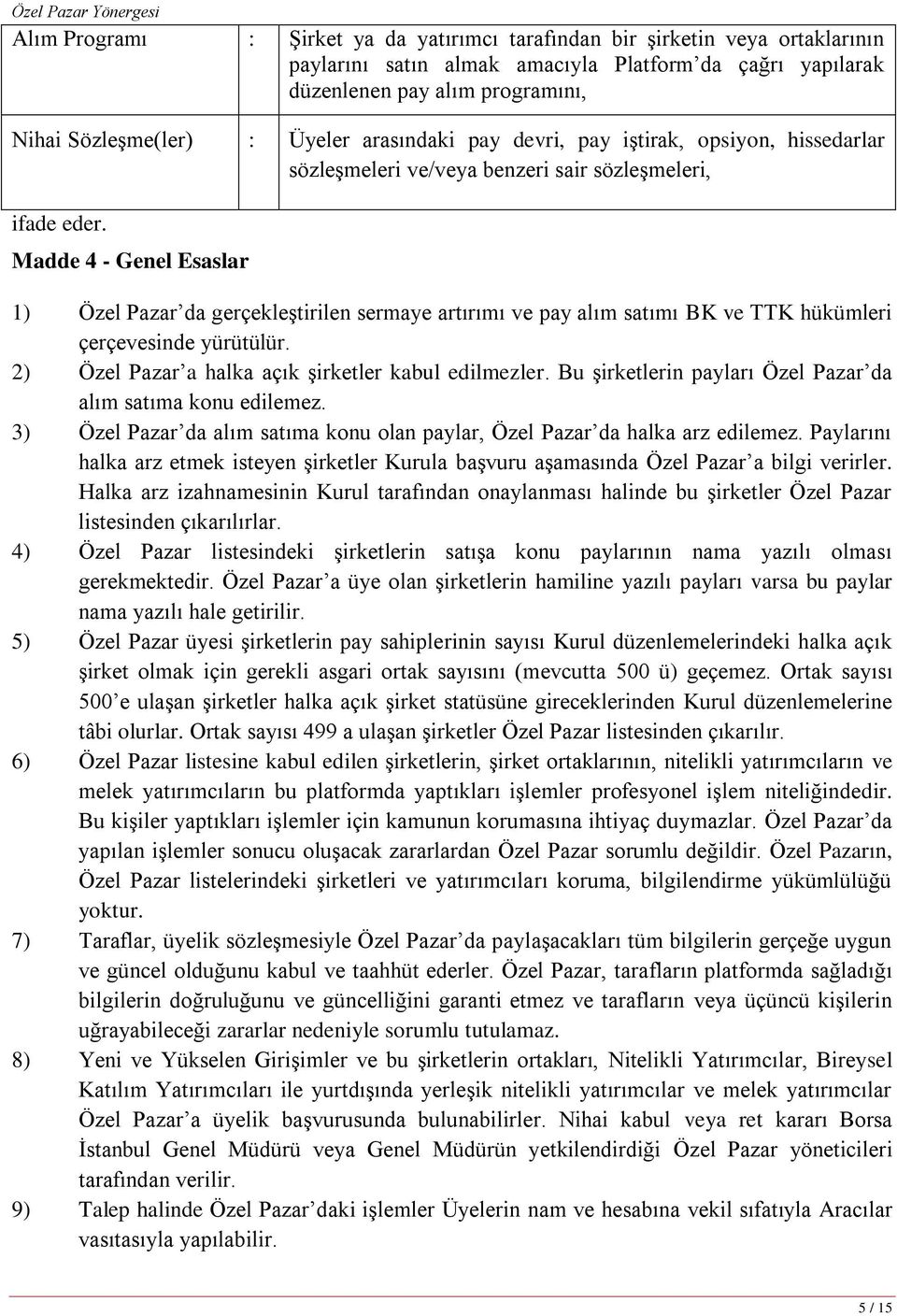 Özel Pazar Yönergesi

| Alım Programı | : | Şirket ya da yatırımcı tarafından bir şirketin veya ortaklarının paylarını satın almak amacıyla Platform'da çağrı yapılarak düzenlenen pay alım programını, |
|---|---|---|
| Nihai Sözleşme(ler) | : | Üyeler arasındaki pay devri, pay iştirak, opsiyon, hissedarlar sözleşmeleri ve/veya benzeri sair sözleşmeleri, |

ifade eder.

Madde 4 - Genel Esaslar

1) Özel Pazar'da gerçekleştirilen sermaye artırımı ve pay alım satımı BK ve TTK hükümleri çerçevesinde yürütülür.
2) Özel Pazar'a halka açık şirketler kabul edilmezler. Bu şirketlerin payları Özel Pazar'da alım satıma konu edilemez.
3) Özel Pazar'da alım satıma konu olan paylar, Özel Pazar'da halka arz edilemez. Paylarını halka arz etmek isteyen şirketler Kurula başvuru aşamasında Özel Pazar'a bilgi verirler. Halka arz izahnamesinin Kurul tarafından onaylanması halinde bu şirketler Özel Pazar listesinden çıkarılırlar.
4) Özel Pazar listesindeki şirketlerin satışa konu paylarının nama yazılı olması gerekmektedir. Özel Pazar'a üye olan şirketlerin hamiline yazılı payları varsa bu paylar nama yazılı hale getirilir.
5) Özel Pazar üyesi şirketlerin pay sahiplerinin sayısı Kurul düzenlemelerindeki halka açık şirket olmak için gerekli asgari ortak sayısını (mevcutta 500 ü) geçemez. Ortak sayısı 500'e ulaşan şirketler halka açık şirket statüsüne gireceklerinden Kurul düzenlemelerine tâbi olurlar. Ortak sayısı 499 a ulaşan şirketler Özel Pazar listesinden çıkarılır.
6) Özel Pazar listesine kabul edilen şirketlerin, şirket ortaklarının, nitelikli yatırımcıların ve melek yatırımcıların bu platformda yaptıkları işlemler profesyonel işlem niteliğindedir. Bu kişiler yaptıkları işlemler için kamunun korumasına ihtiyaç duymazlar. Özel Pazar'da yapılan işlemler sonucu oluşacak zararlardan Özel Pazar sorumlu değildir. Özel Pazarın, Özel Pazar listelerindeki şirketleri ve yatırımcıları koruma, bilgilendirme yükümlülüğü yoktur.
7) Taraflar, üyelik sözleşmesiyle Özel Pazar'da paylaşacakları tüm bilgilerin gerçeğe uygun ve güncel olduğunu kabul ve taahhüt ederler. Özel Pazar, tarafların platformda sağladığı bilgilerin doğruluğunu ve güncelliğini garanti etmez ve tarafların veya üçüncü kişilerin uğrayabileceği zararlar nedeniyle sorumlu tutulamaz.
8) Yeni ve Yükselen Girişimler ve bu şirketlerin ortakları, Nitelikli Yatırımcılar, Bireysel Katılım Yatırımcıları ile yurtdışında yerleşik nitelikli yatırımcılar ve melek yatırımcılar Özel Pazar'a üyelik başvurusunda bulunabilirler. Nihai kabul veya ret kararı Borsa İstanbul Genel Müdürü veya Genel Müdürün yetkilendirdiği Özel Pazar yöneticileri tarafından verilir.
9) Talep halinde Özel Pazar'daki işlemler Üyelerin nam ve hesabına vekil sıfatıyla Aracılar vasıtasıyla yapılabilir.

5 / 15